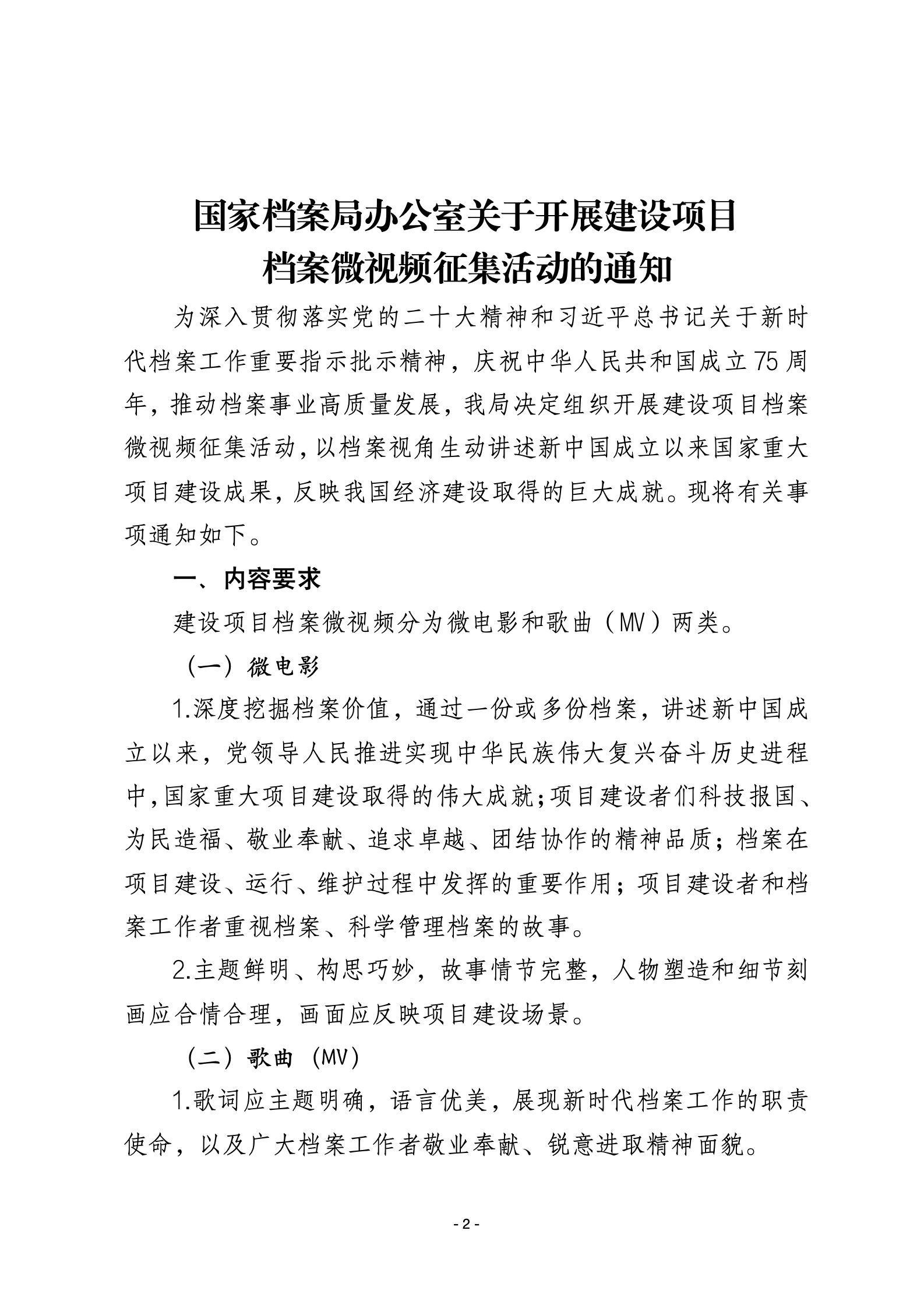 国家档案局办公室关于开展建设项目档案微视频征集活动的通知

为深入贯彻落实党的二十大精神和习近平总书记关于新时代档案工作重要指示批示精神，庆祝中华人民共和国成立75周年，推动档案事业高质量发展，我局决定组织开展建设项目档案微视频征集活动，以档案视角生动讲述新中国成立以来国家重大项目建设成果，反映我国经济建设取得的巨大成就。现将有关事项通知如下。

一、内容要求

建设项目档案微视频分为微电影和歌曲（MV）两类。

（一）微电影

1.深度挖掘档案价值，通过一份或多份档案，讲述新中国成立以来，党领导人民推进实现中华民族伟大复兴奋斗历史进程中，国家重大项目建设取得的伟大成就；项目建设者们科技报国、为民造福、敬业奉献、追求卓越、团结协作的精神品质；档案在项目建设、运行、维护过程中发挥的重要作用；项目建设者和档案工作者重视档案、科学管理档案的故事。

2.主题鲜明、构思巧妙，故事情节完整，人物塑造和细节刻画应合情合理，画面应反映项目建设场景。

（二）歌曲（MV）

1.歌词应主题明确，语言优美，展现新时代档案工作的职责使命，以及广大档案工作者敬业奉献、锐意进取精神面貌。

- 2 -